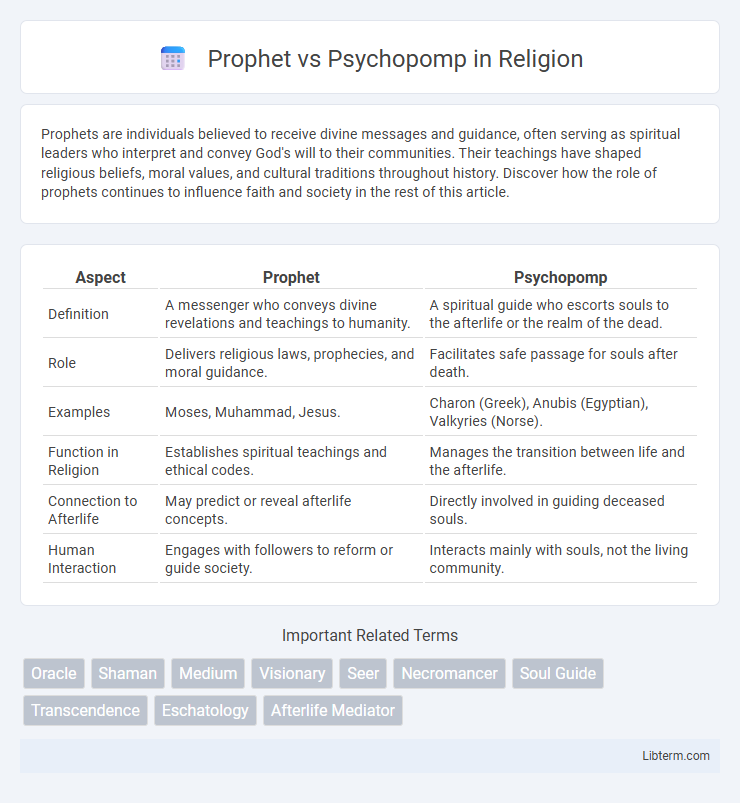 Prophet vs Psychopomp in Religion

Prophets are individuals believed to receive divine messages and guidance, often serving as spiritual leaders who interpret and convey God's will to their communities. Their teachings have shaped religious beliefs, moral values, and cultural traditions throughout history. Discover how the role of prophets continues to influence faith and society in the rest of this article.

| Aspect | Prophet | Psychopomp |
|---|---|---|
| Definition | A messenger who conveys divine revelations and teachings to humanity. | A spiritual guide who escorts souls to the afterlife or the realm of the dead. |
| Role | Delivers religious laws, prophecies, and moral guidance. | Facilitates safe passage for souls after death. |
| Examples | Moses, Muhammad, Jesus. | Charon (Greek), Anubis (Egyptian), Valkyries (Norse). |
| Function in Religion | Establishes spiritual teachings and ethical codes. | Manages the transition between life and the afterlife. |
| Connection to Afterlife | May predict or reveal afterlife concepts. | Directly involved in guiding deceased souls. |
| Human Interaction | Engages with followers to reform or guide society. | Interacts mainly with souls, not the living community. |

Important Related Terms

Oracle Shaman Medium Visionary Seer Necromancer Soul Guide Transcendence Eschatology Afterlife Mediator

Libterm.com